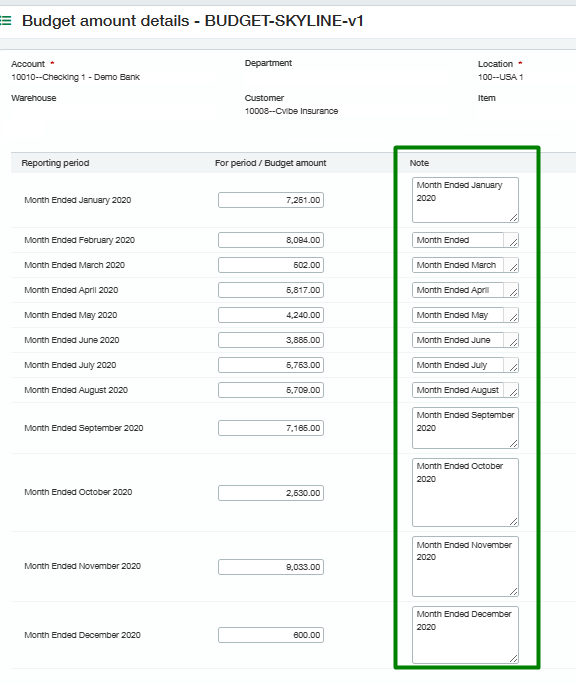 Budget amount details - BUDGET-SKYLINE-v1

Account *
10010--Checking 1 - Demo Bank

Department

Location *
100--USA 1

Warehouse

Customer
10008--Cvibe Insurance

Item

| Reporting period | For period / Budget amount | Note |
|---|---|---|
| Month Ended January 2020 | 7,251.00 | Month Ended January 2020 |
| Month Ended February 2020 | 8,094.00 | Month Ended |
| Month Ended March 2020 | 502.00 | Month Ended March |
| Month Ended April 2020 | 5,817.00 | Month Ended April |
| Month Ended May 2020 | 4,240.00 | Month Ended May |
| Month Ended June 2020 | 3,885.00 | Month Ended June |
| Month Ended July 2020 | 5,753.00 | Month Ended July |
| Month Ended August 2020 | 5,709.00 | Month Ended August |
| Month Ended September 2020 | 7,165.00 | Month Ended September 2020 |
| Month Ended October 2020 | 2,530.00 | Month Ended October 2020 |
| Month Ended November 2020 | 9,033.00 | Month Ended November 2020 |
| Month Ended December 2020 | 600.00 | Month Ended December 2020 |